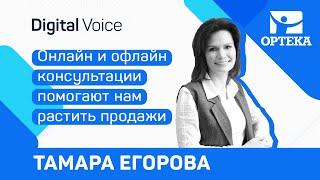 Digital Voice

ОРТЕКА

Онлайн и офлайн консультации помогают нам растить продажи

ТАМАРА ЕГОРОВА